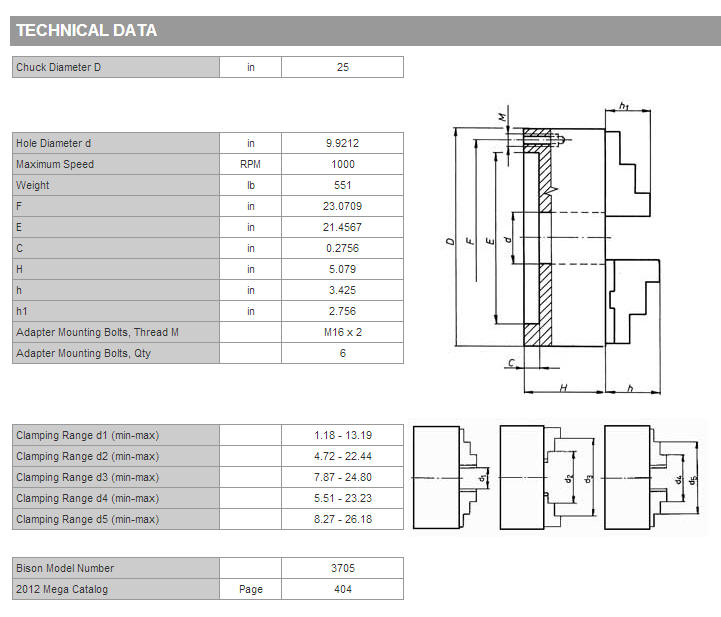 TECHNICAL DATA

| Chuck Diameter D | in | 25 |
|---|---|---|

| Hole Diameter d | in | 9.9212 |
|---|---|---|
| Maximum Speed | RPM | 1000 |
| Weight | lb | 551 |
| F | in | 23.0709 |
| E | in | 21.4567 |
| C | in | 0.2756 |
| H | in | 5.079 |
| h | in | 3.425 |
| h1 | in | 2.756 |
| Adapter Mounting Bolts, Thread M | | M16 x 2 |
| Adapter Mounting Bolts, Qty | | 6 |

M
$h_1$
D
F
E
d
C
H
h

| Clamping Range d1 (min-max) | | 1.18 - 13.19 |
|---|---|---|
| Clamping Range d2 (min-max) | | 4.72 - 22.44 |
| Clamping Range d3 (min-max) | | 7.87 - 24.80 |
| Clamping Range d4 (min-max) | | 5.51 - 23.23 |
| Clamping Range d5 (min-max) | | 8.27 - 26.18 |

$d_1$
$d_2$
$d_3$
$d_4$
$d_5$

| Bison Model Number | | 3705 |
|---|---|---|
| 2012 Mega Catalog | Page | 404 |